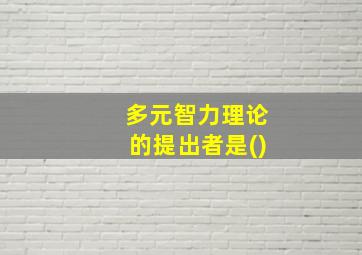 多元智力理论的提出者是()